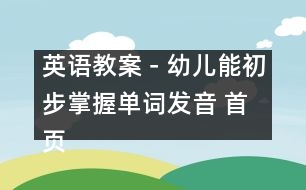 英语教案 - 幼儿能初步掌握单词发音 首页